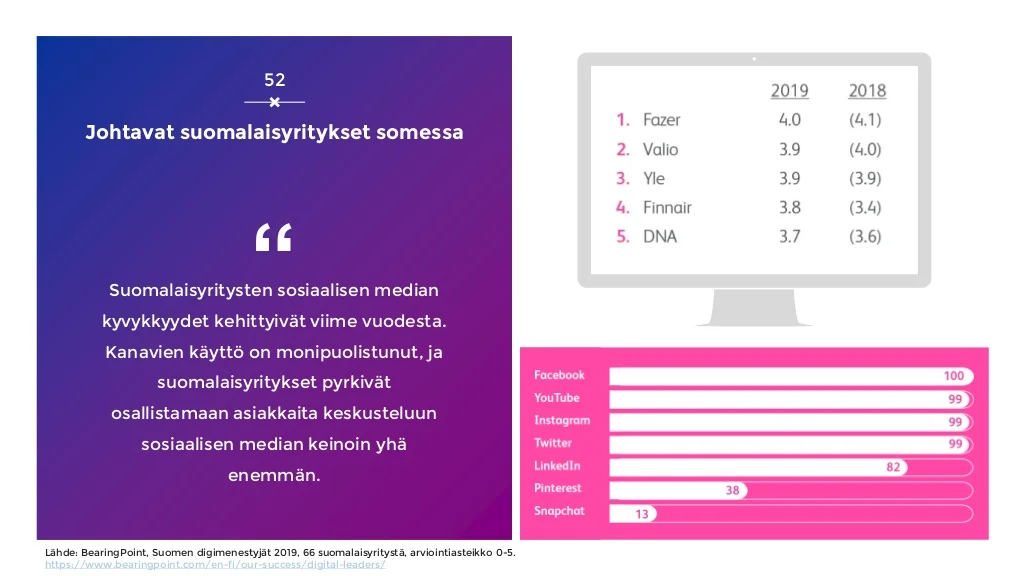 52

Johtavat suomalaisyritykset somessa

“

Suomalaisyritysten sosiaalisen median kyvykkyydet kehittyivät viime vuodesta. Kanavien käyttö on monipuolistunut, ja suomalaisyritykset pyrkivät osallistamaan asiakkaita keskusteluun sosiaalisen median keinoin yhä enemmän.

| | | 2019 | 2018 |
|---|---|---|---|
| 1. | Fazer | 4.0 | (4.1) |
| 2. | Valio | 3.9 | (4.0) |
| 3. | Yle | 3.9 | (3.9) |
| 4. | Finnair | 3.8 | (3.4) |
| 5. | DNA | 3.7 | (3.6) |

Facebook 100
YouTube 99
Instagram 99
Twitter 99
LinkedIn 82
Pinterest 38
Snapchat 13

Lähde: BearingPoint, Suomen digimenestyjät 2019, 66 suomalaisyritystä, arviointiasteikko 0-5.
https://www.bearingpoint.com/en-fi/our-success/digital-leaders/